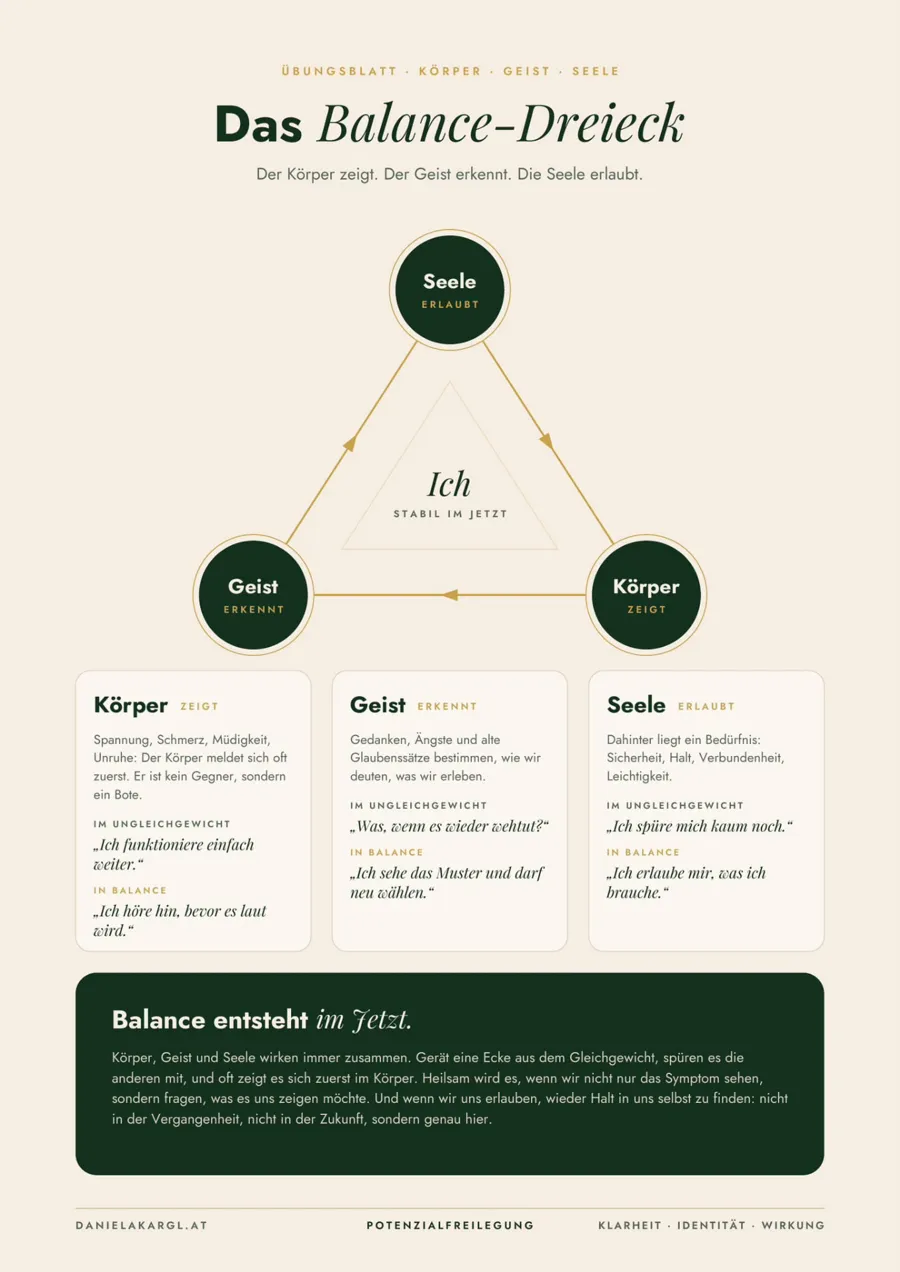 ÜBUNGSBLATT · KÖRPER · GEIST · SEELE

Das Balance-Dreieck

Der Körper zeigt. Der Geist erkennt. Die Seele erlaubt.

Seele
ERLAUBT

Ich
STABIL IM JETZT

Geist
ERKENNT

Körper
ZEIGT

Körper ZEIGT

Spannung, Schmerz, Müdigkeit, Unruhe: Der Körper meldet sich oft zuerst. Er ist kein Gegner, sondern ein Bote.

IM UNGLEICHGEWICHT

„Ich funktioniere einfach weiter.“

IN BALANCE

„Ich höre hin, bevor es laut wird.“

Geist ERKENNT

Gedanken, Ängste und alte Glaubenssätze bestimmen, wie wir deuten, was wir erleben.

IM UNGLEICHGEWICHT

„Was, wenn es wieder wehtut?“

IN BALANCE

„Ich sehe das Muster und darf neu wählen.“

Seele ERLAUBT

Dahinter liegt ein Bedürfnis: Sicherheit, Halt, Verbundenheit, Leichtigkeit.

IM UNGLEICHGEWICHT

„Ich spüre mich kaum noch.“

IN BALANCE

„Ich erlaube mir, was ich brauche.“

Balance entsteht im Jetzt.

Körper, Geist und Seele wirken immer zusammen. Gerät eine Ecke aus dem Gleichgewicht, spüren es die anderen mit, und oft zeigt es sich zuerst im Körper. Heilsam wird es, wenn wir nicht nur das Symptom sehen, sondern fragen, was es uns zeigen möchte. Und wenn wir uns erlauben, wieder Halt in uns selbst zu finden: nicht in der Vergangenheit, nicht in der Zukunft, sondern genau hier.

DANIELAKARGL.AT

POTENZIALFREILEGUNG

KLARHEIT · IDENTITÄT · WIRKUNG